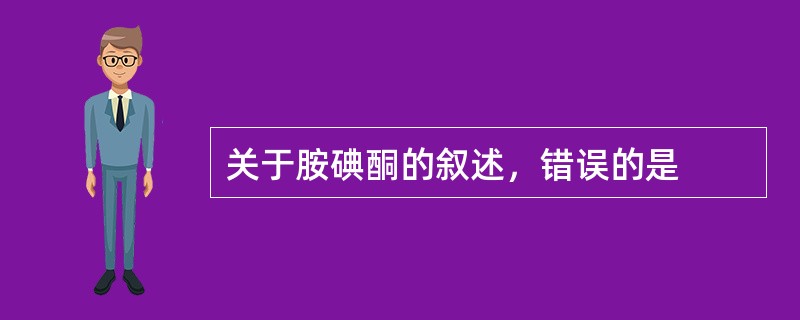 关于胺碘酮的叙述，错误的是